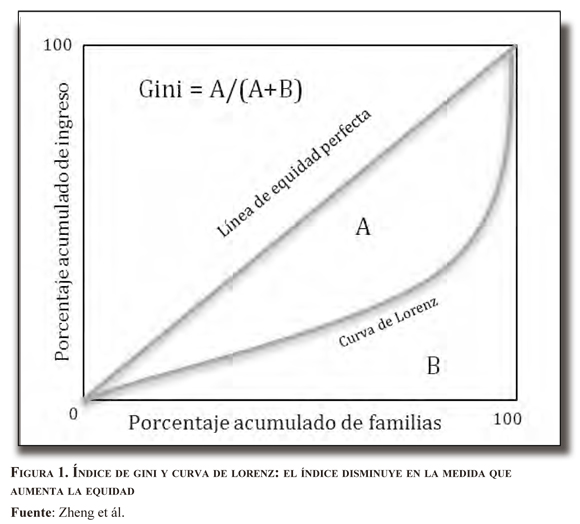 100

Gini = A/(A+B)

Porcentaje acumulado de ingreso

Línea de equidad perfecta

A

Curva de Lorenz

B

0

Porcentaje acumulado de familias

100

Figura 1. Índice de gini y curva de lorenz: el índice disminuye en la medida que aumenta la equidad

Fuente: Zheng et ál.